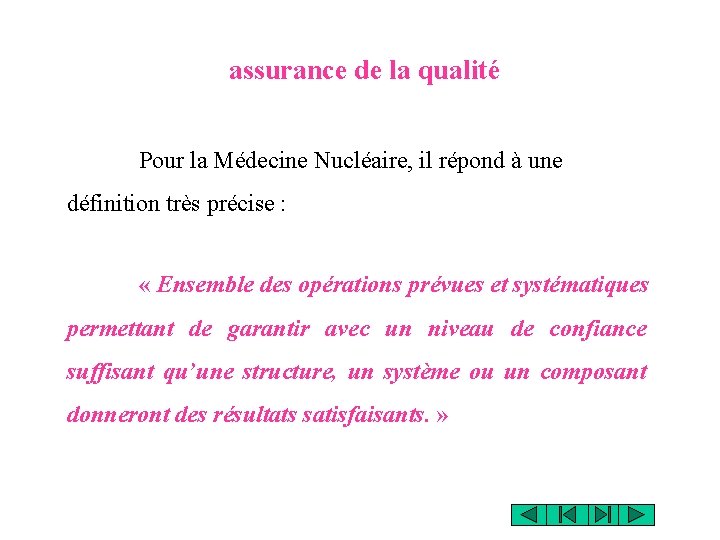 assurance de la qualité

Pour la Médecine Nucléaire, il répond à une définition très précise :

« Ensemble des opérations prévues et systématiques permettant de garantir avec un niveau de confiance suffisant qu'une structure, un système ou un composant donneront des résultats satisfaisants. »